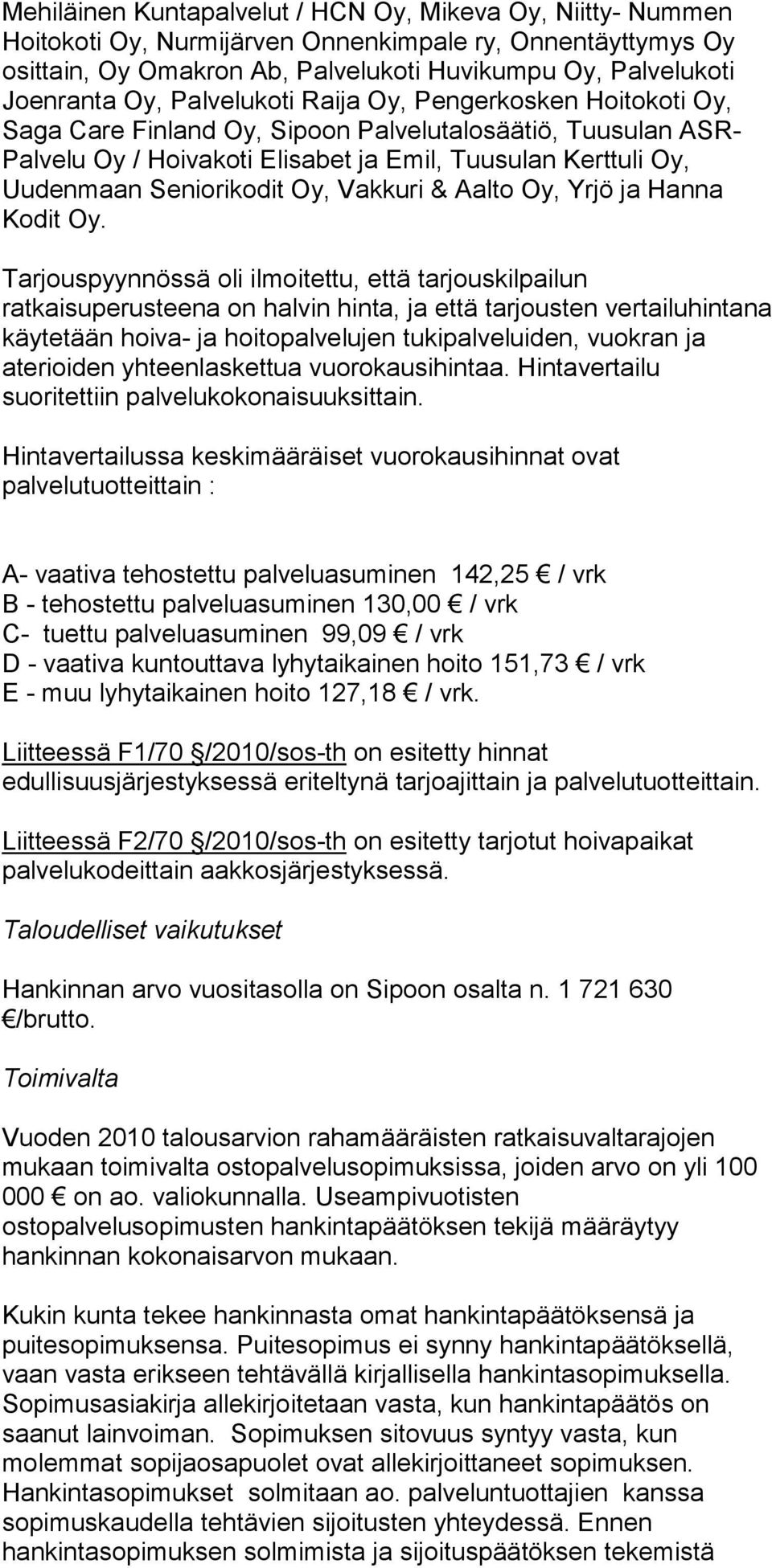 Mehiläinen Kuntapalvelut / HCN Oy, Mikeva Oy, Niitty- Nummen Hoitokoti Oy, Nurmijärven Onnenkimpale ry, Onnentäyttymys Oy osittain, Oy Omakron Ab, Palvelukoti Huvikumpu Oy, Palvelukoti Joenranta Oy, Palvelukoti Raija Oy, Pengerkosken Hoitokoti Oy, Saga Care Finland Oy, Sipoon Palvelutalosäätiö, Tuusulan ASR-Palvelu Oy / Hoivakoti Elisabet ja Emil, Tuusulan Kerttuli Oy, Uudenmaan Seniorikodit Oy, Vakkuri & Aalto Oy, Yrjö ja Hanna Kodit Oy.

Tarjouspyynnössä oli ilmoitettu, että tarjouskilpailun ratkaisuperusteena on halvin hinta, ja että tarjousten vertailuhintana käytetään hoiva- ja hoitopalvelujen tukipalveluiden, vuokran ja aterioiden yhteenlaskettua vuorokausihintaa. Hintavertailu suoritettiin palvelukokonaisuuksittain.

Hintavertailussa keskimääräiset vuorokausihinnat ovat palvelutuotteittain :

A- vaativa tehostettu palveluasuminen 142,25 € / vrk
B - tehostettu palveluasuminen 130,00 € / vrk
C- tuettu palveluasuminen 99,09 € / vrk
D - vaativa kuntouttava lyhytaikainen hoito 151,73 € / vrk
E - muu lyhytaikainen hoito 127,18 € / vrk.

Liitteessä F1/70 §/2010/sos-th on esitetty hinnat edullisuusjärjestyksessä eriteltynä tarjoajittain ja palvelutuotteittain.

Liitteessä F2/70 §/2010/sos-th on esitetty tarjotut hoivapaikat palvelukodeittain aakkosjärjestyksessä.

Taloudelliset vaikutukset

Hankinnan arvo vuositasolla on Sipoon osalta n. 1 721 630 €/brutto.

Toimivalta

Vuoden 2010 talousarvion rahamääräisten ratkaisuvaltarajojen mukaan toimivalta ostopalvelusopimuksissa, joiden arvo on yli 100 000 € on ao. valiokunnalla. Useampivuotisten ostopalvelusopimusten hankintapäätöksen tekijä määräytyy hankinnan kokonaisarvon mukaan.

Kukin kunta tekee hankinnasta omat hankintapäätöksensä ja puitesopimuksensa. Puitesopimus ei synny hankintapäätöksellä, vaan vasta erikseen tehtävällä kirjallisella hankintasopimuksella. Sopimusasiakirja allekirjoitetaan vasta, kun hankintapäätös on saanut lainvoiman. Sopimuksen sitovuus syntyy vasta, kun molemmat sopijaosapuolet ovat allekirjoittaneet sopimuksen. Hankintasopimukset solmitaan ao. palveluntuottajien kanssa sopimuskaudella tehtävien sijoitusten yhteydessä. Ennen hankintasopimuksen solmimista ja sijoituspäätöksen tekemistä